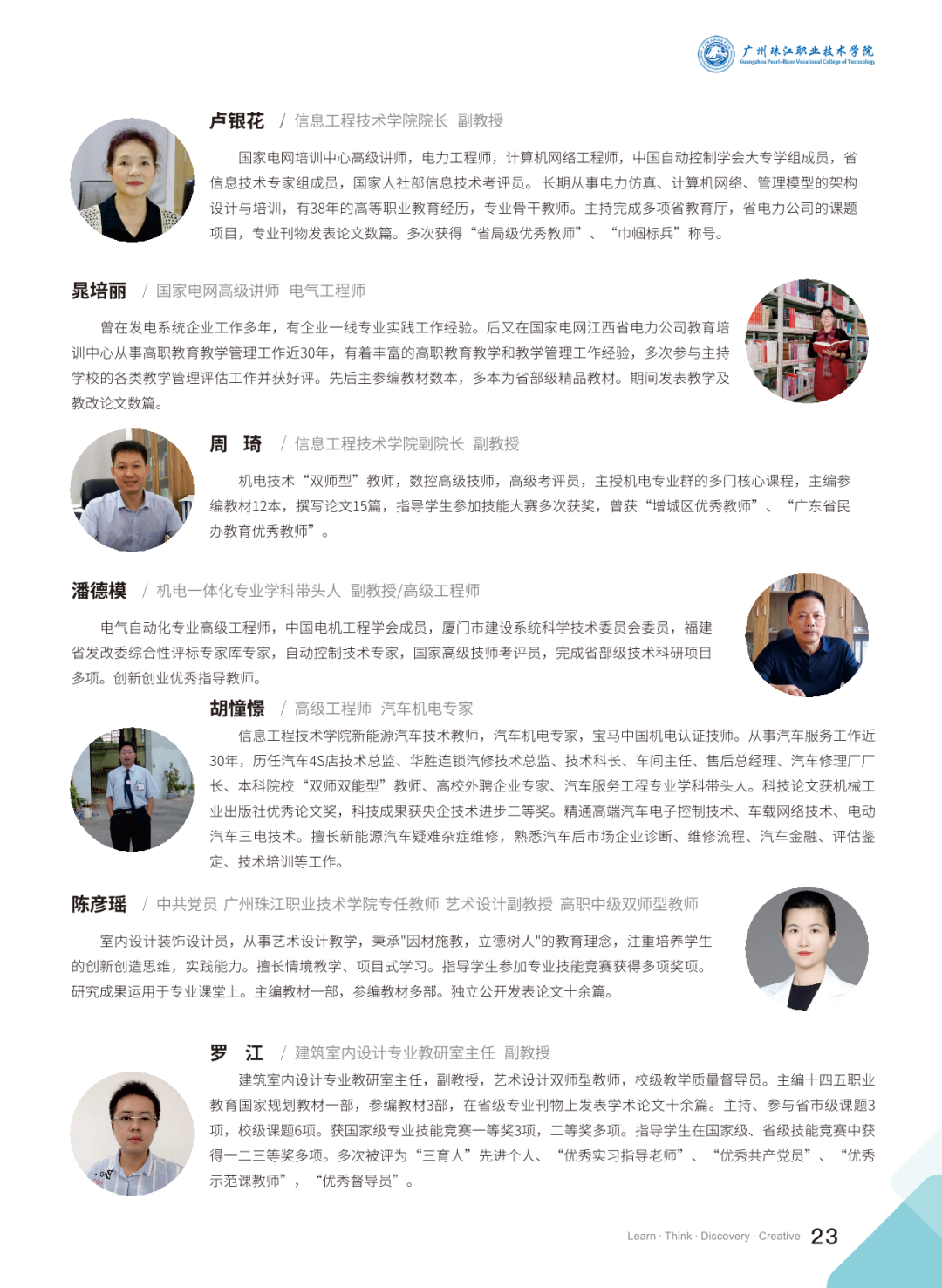 广州珠江职业技术学院
Guangzhou Pearl-River Vocational College of Technology

卢银花 / 信息工程技术学院院长 副教授

国家电网培训中心高级讲师，电力工程师，计算机网络工程师，中国自动控制学会大专学组成员，省信息技术专家组成员，国家人社部信息技术考评员。长期从事电力仿真、计算机网络、管理模型的架构设计与培训，有38年的高等职业教育经历，专业骨干教师。主持完成多项省教育厅，省电力公司的课题项目，专业刊物发表论文数篇。多次获得“省局级优秀教师”、“巾帼标兵”称号。

晁培丽 / 国家电网高级讲师 电气工程师

曾在发电系统企业工作多年，有企业一线专业实践工作经验。后又在国家电网江西省电力公司教育培训中心从事高职教育教学管理工作近30年，有着丰富的高职教育教学和教学管理工作经验，多次参与主持学校的各类教学管理评估工作并获好评。先后主参编教材数本，多本为省部级精品教材。期间发表教学及教改论文数篇。

周 琦 / 信息工程技术学院副院长 副教授

机电技术“双师型”教师，数控高级技师，高级考评员，主授机电专业群的多门核心课程，主编参编教材12本，撰写论文15篇，指导学生参加技能大赛多次获奖，曾获“增城区优秀教师”、“广东省民办教育优秀教师”。

潘德模 / 机电一体化专业学科带头人 副教授/高级工程师

电气自动化专业高级工程师，中国电机工程学会成员，厦门市建设系统科学技术委员会委员，福建省发改委综合性评标专家库专家，自动控制技术专家，国家高级技师考评员，完成省部级技术科研项目多项。创新创业优秀指导教师。

胡憧憬 / 高级工程师 汽车机电专家

信息工程技术学院新能源汽车技术教师，汽车机电专家，宝马中国机电认证技师。从事汽车服务工作近30年，历任汽车4S店技术总监、华胜连锁汽修技术总监、技术科长、车间主任、售后总经理、汽车修理厂厂长、本科院校“双师双能型”教师、高校外聘企业专家、汽车服务工程专业学科带头人。科技论文获机械工业出版社优秀论文奖，科技成果获央企技术进步二等奖。精通高端汽车电子控制技术、车载网络技术、电动汽车三电技术。擅长新能源汽车疑难杂症维修，熟悉汽车后市场企业诊断、维修流程、汽车金融、评估鉴定、技术培训等工作。

陈彦瑶 / 中共党员 广州珠江职业技术学院专任教师 艺术设计副教授 高职中级双师型教师

室内设计装饰设计员，从事艺术设计教学，秉承"因材施教，立德树人"的教育理念，注重培养学生的创新创造思维，实践能力。擅长情境教学、项目式学习。指导学生参加专业技能竞赛获得多项奖项。研究成果运用于专业课堂上。主编教材一部，参编教材多部。独立公开发表论文十余篇。

罗 江 / 建筑室内设计专业教研室主任 副教授

建筑室内设计专业教研室主任，副教授，艺术设计双师型教师，校级教学质量督导员。主编十四五职业教育国家规划教材一部，参编教材3部，在省级专业刊物上发表学术论文十余篇。主持、参与省市级课题3项，校级课题6项。获国家级专业技能竞赛一等奖3项，二等奖多项。指导学生在国家级、省级技能竞赛中获得一二三等奖多项。多次被评为“三育人”先进个人、“优秀实习指导老师”、“优秀共产党员”、“优秀示范课教师”，“优秀督导员”。

Learn · Think · Discovery · Creative 23